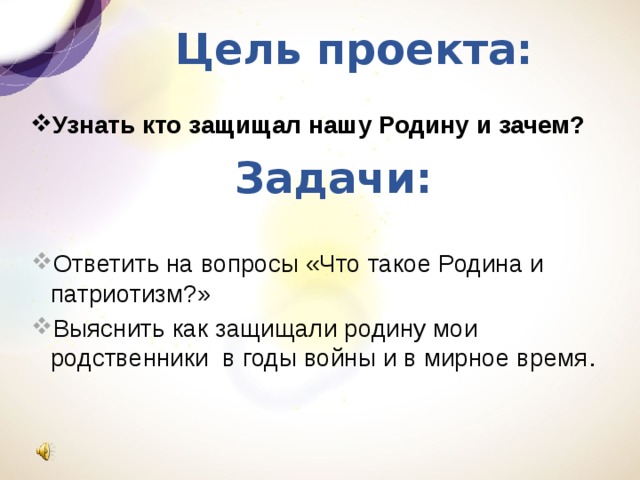 Цель проекта:

❖Узнать кто защищал нашу Родину и зачем?

Задачи:

❖Ответить на вопросы «Что такое Родина и патриотизм?»

❖Выяснить как защищали родину мои родственники в годы войны и в мирное время.